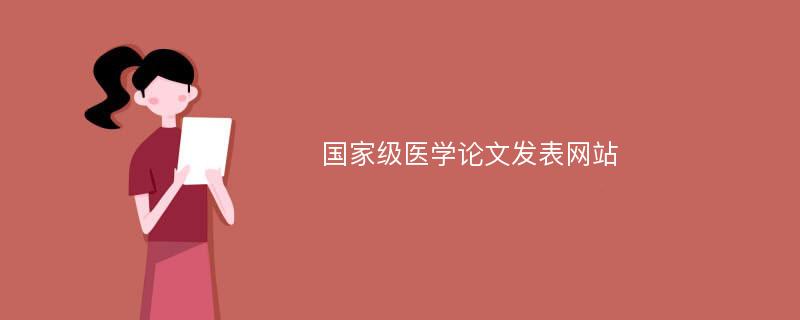 国家级医学论文发表网站